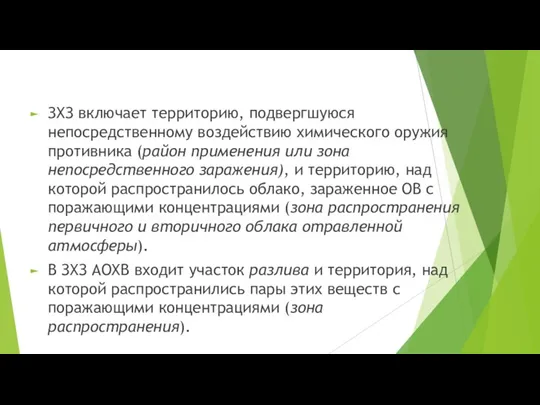 ЗХЗ включает территорию, подвергшуюся непосредственному воздействию химического оружия противника (район применения или зона непосредственного заражения), и территорию, над которой распространилось облако, зараженное ОВ с поражающими концентрациями (зона распространения первичного и вторичного облака отравленной атмосферы).

В ЗХЗ АОХВ входит участок разлива и территория, над которой распространились пары этих веществ с поражающими концентрациями (зона распространения).